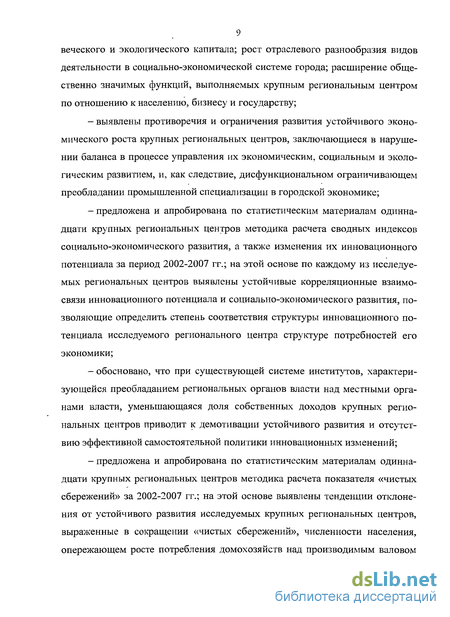 9

веческого и экологического капитала; рост отраслевого разнообразия видов деятельности в социально-экономической системе города; расширение общественно значимых функций, выполняемых крупным региональным центром по отношению к населению, бизнесу и государству;

– выявлены противоречия и ограничения развития устойчивого экономического роста крупных региональных центров, заключающиеся в нарушении баланса в процессе управления их экономическим, социальным и экологическим развитием, и, как следствие, дисфункциональном ограничивающем преобладании промышленной специализации в городской экономике;

– предложена и апробирована по статистическим материалам одиннадцати крупных региональных центров методика расчета сводных индексов социально-экономического развития, а также изменения их инновационного потенциала за период 2002-2007 гг.; на этой основе по каждому из исследуемых региональных центров выявлены устойчивые корреляционные взаимосвязи инновационного потенциала и социально-экономического развития, позволяющие определить степень соответствия структуры инновационного потенциала исследуемого регионального центра структуре потребностей его экономики;

– обосновано, что при существующей системе институтов, характеризующейся преобладанием региональных органов власти над местными органами власти, уменьшающаяся доля собственных доходов крупных региональных центров приводит к демотивации устойчивого развития и отсутствию эффективной самостоятельной политики инновационных изменений;

– предложена и апробирована по статистическим материалам одиннадцати крупных региональных центров методика расчета показателя «чистых сбережений» за 2002-2007 гг.; на этой основе выявлены тенденции отклонения от устойчивого развития исследуемых крупных региональных центров, выраженные в сокращении «чистых сбережений», численности населения, опережающем росте потребления домохозяйств над производимым валовом

dsLib.net
библиотека диссертаций